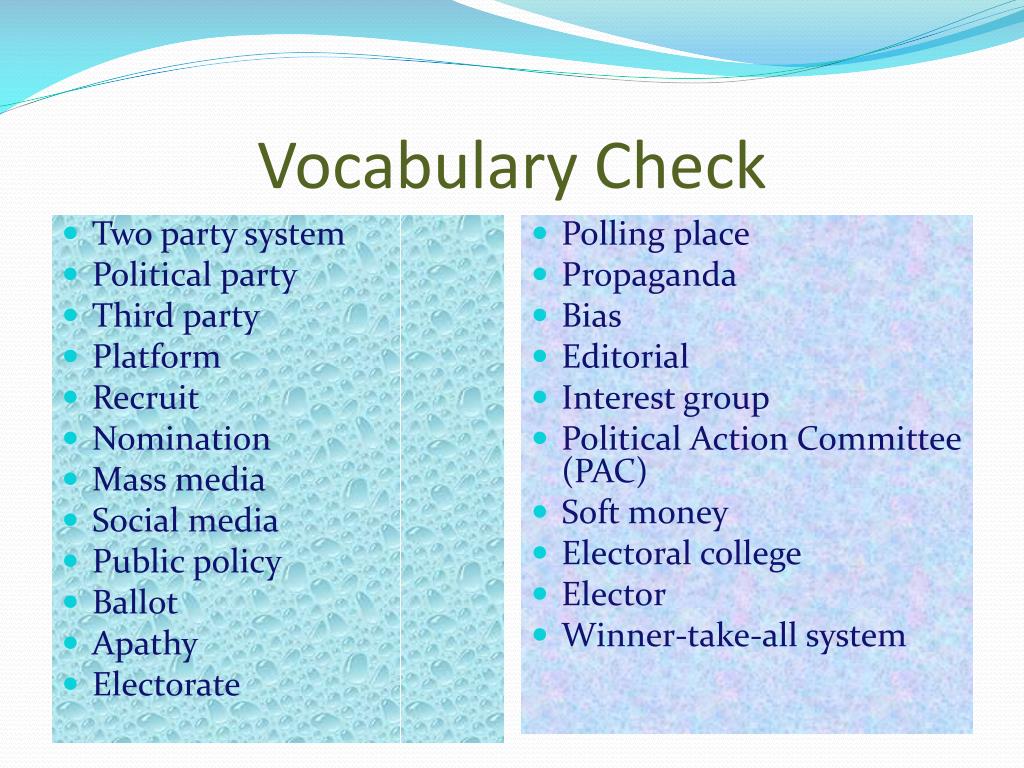 Vocabulary Check

- Two party system
- Political party
- Third party
- Platform
- Recruit
- Nomination
- Mass media
- Social media
- Public policy
- Ballot
- Apathy
- Electorate

- Polling place
- Propaganda
- Bias
- Editorial
- Interest group
- Political Action Committee (PAC)
- Soft money
- Electoral college
- Elector
- Winner-take-all system